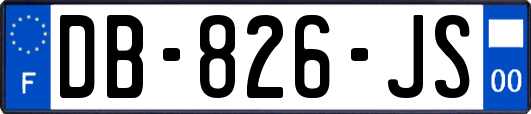 F
DB-826-JS
00